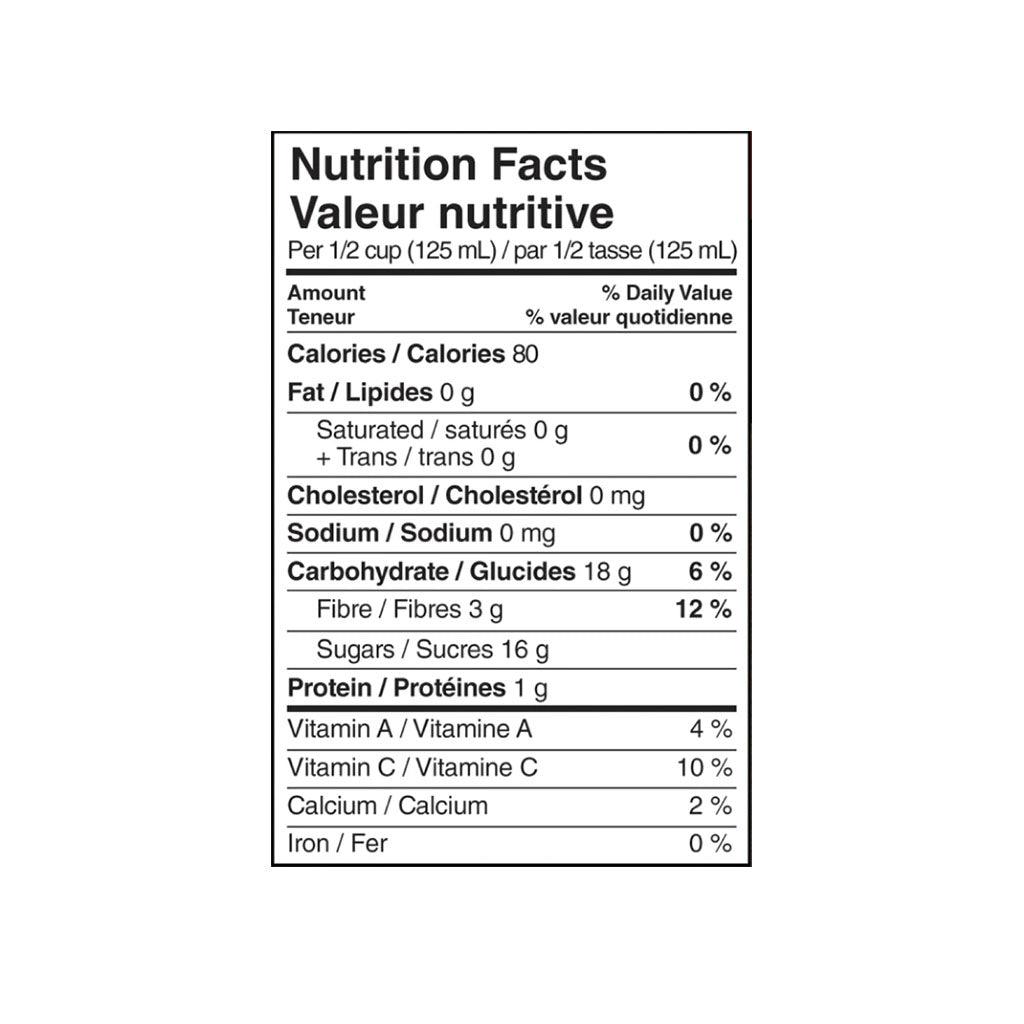 Nutrition Facts
Valeur nutritive
Per 1/2 cup (125 mL) / par 1/2 tasse (125 mL)

Amount
Teneur

% Daily Value
% valeur quotidienne

Calories / Calories 80

Fat / Lipides 0 g 0 %

Saturated / saturés 0 g
+ Trans / trans 0 g 0 %

Cholesterol / Cholestérol 0 mg

Sodium / Sodium 0 mg 0 %

Carbohydrate / Glucides 18 g 6 %

Fibre / Fibres 3 g 12 %

Sugars / Sucres 16 g

Protein / Protéines 1 g

Vitamin A / Vitamine A 4 %

Vitamin C / Vitamine C 10 %

Calcium / Calcium 2 %

Iron / Fer 0 %